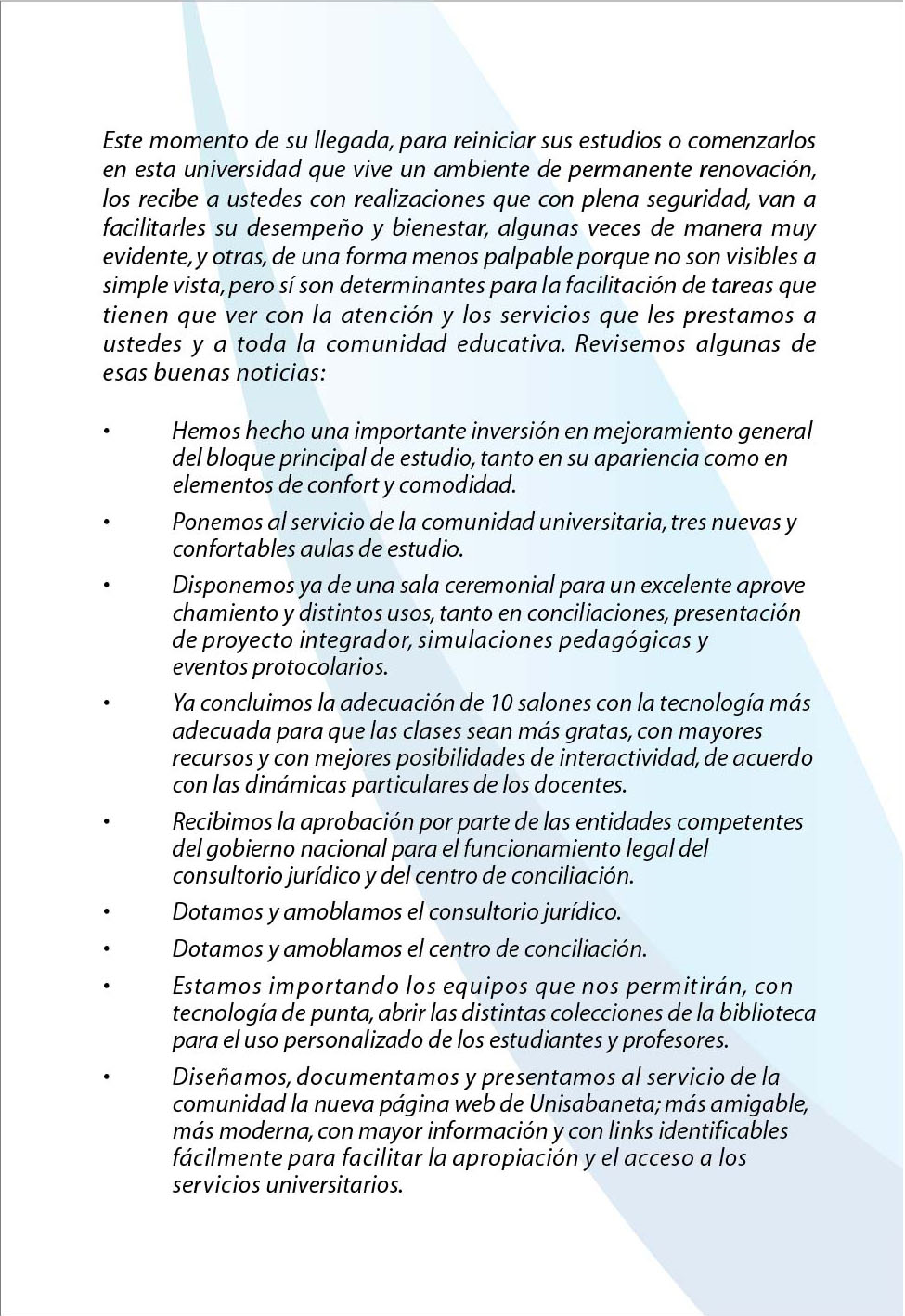 Este momento de su llegada, para reiniciar sus estudios o comenzarlos en esta universidad que vive un ambiente de permanente renovación, los recibe a ustedes con realizaciones que con plena seguridad, van a facilitarles su desempeño y bienestar, algunas veces de manera muy evidente, y otras, de una forma menos palpable porque no son visibles a simple vista, pero sí son determinantes para la facilitación de tareas que tienen que ver con la atención y los servicios que les prestamos a ustedes y a toda la comunidad educativa. Revisemos algunas de esas buenas noticias:

• Hemos hecho una importante inversión en mejoramiento general del bloque principal de estudio, tanto en su apariencia como en elementos de confort y comodidad.

• Ponemos al servicio de la comunidad universitaria, tres nuevas y confortables aulas de estudio.

• Disponemos ya de una sala ceremonial para un excelente aprove chamiento y distintos usos, tanto en conciliaciones, presentación de proyecto integrador, simulaciones pedagógicas y eventos protocolarios.

• Ya concluimos la adecuación de 10 salones con la tecnología más adecuada para que las clases sean más gratas, con mayores recursos y con mejores posibilidades de interactividad, de acuerdo con las dinámicas particulares de los docentes.

• Recibimos la aprobación por parte de las entidades competentes del gobierno nacional para el funcionamiento legal del consultorio jurídico y del centro de conciliación.

• Dotamos y amoblamos el consultorio jurídico.

• Dotamos y amoblamos el centro de conciliación.

• Estamos importando los equipos que nos permitirán, con tecnología de punta, abrir las distintas colecciones de la biblioteca para el uso personalizado de los estudiantes y profesores.

• Diseñamos, documentamos y presentamos al servicio de la comunidad la nueva página web de Unisabaneta; más amigable, más moderna, con mayor información y con links identificables fácilmente para facilitar la apropiación y el acceso a los servicios universitarios.